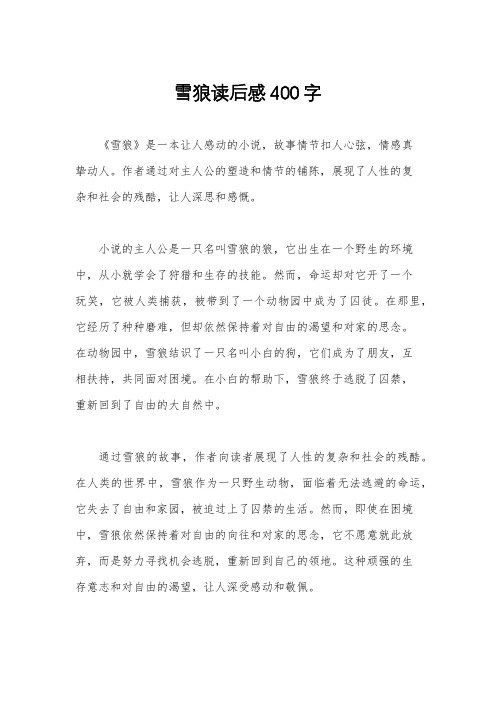 雪狼读后感400字

《雪狼》是一本让人感动的小说，故事情节扣人心弦，情感真挚动人。作者通过对主人公的塑造和情节的铺陈，展现了人性的复杂和社会的残酷，让人深思和感慨。

小说的主人公是一只名叫雪狼的狼，它出生在一个野生的环境中，从小就学会了狩猎和生存的技能。然而，命运却对它开了一个玩笑，它被人类捕获，被带到了一个动物园中成为了囚徒。在那里，它经历了种种磨难，但却依然保持着对自由的渴望和对家的思念。在动物园中，雪狼结识了一只名叫小白的狗，它们成为了朋友，互相扶持，共同面对困境。在小白的帮助下，雪狼终于逃脱了囚禁，重新回到了自由的大自然中。

通过雪狼的故事，作者向读者展现了人性的复杂和社会的残酷。在人类的世界中，雪狼作为一只野生动物，面临着无法逃避的命运，它失去了自由和家园，被迫过上了囚禁的生活。然而，即使在困境中，雪狼依然保持着对自由的向往和对家的思念，它不愿意就此放弃，而是努力寻找机会逃脱，重新回到自己的领地。这种顽强的生存意志和对自由的渴望，让人深受感动和敬佩。